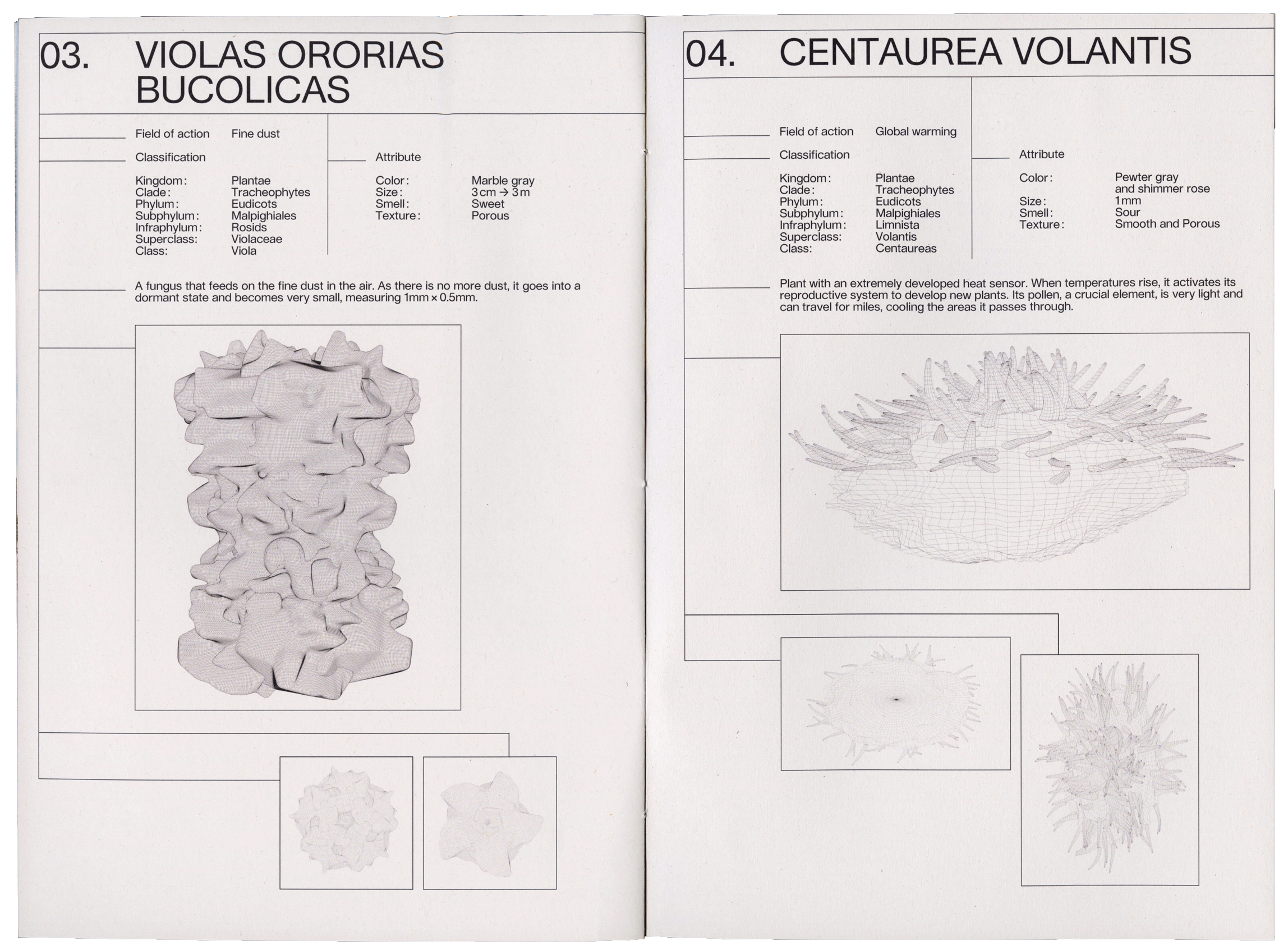 03. VIOLAS ORORIAS BUCOLICAS

Field of action Fine dust

Classification

Kingdom: Plantae
Clade: Tracheophytes
Phylum: Eudicots
Subphylum: Malpighiales
Infraphylum: Rosids
Superclass: Violaceae
Class: Viola

Attribute

Color: Marble gray
Size: 3cm → 3m
Smell: Sweet
Texture: Porous

A fungus that feeds on the fine dust in the air. As there is no more dust, it goes into a dormant state and becomes very small, measuring 1mm × 0.5mm.

04. CENTAUREA VOLANTIS

Field of action Global warming

Classification

Kingdom: Plantae
Clade: Tracheophytes
Phylum: Eudicots
Subphylum: Malpighiales
Infraphylum: Limnista
Superclass: Volantis
Class: Centaureas

Attribute

Color: Pewter gray and shimmer rose
Size: 1mm
Smell: Sour
Texture: Smooth and Porous

Plant with an extremely developed heat sensor. When temperatures rise, it activates its reproductive system to develop new plants. Its pollen, a crucial element, is very light and can travel for miles, cooling the areas it passes through.